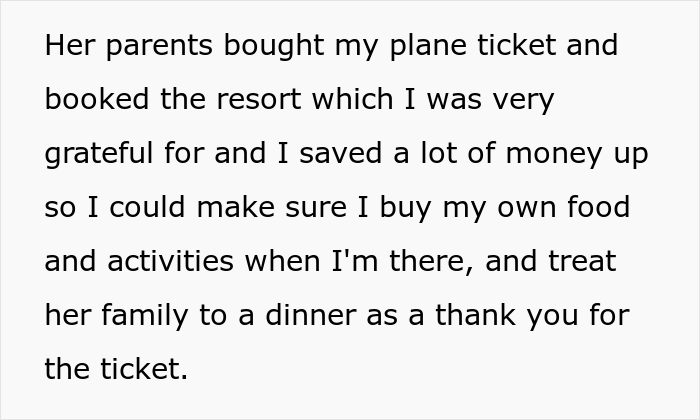 Her parents bought my plane ticket and booked the resort which I was very grateful for and I saved a lot of money up so I could make sure I buy my own food and activities when I'm there, and treat her family to a dinner as a thank you for the ticket.